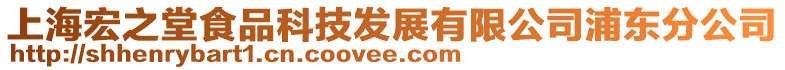 上海宏之堂食品科技发展有限公司浦东分公司
http://shhenrybart1.cn.coovee.com